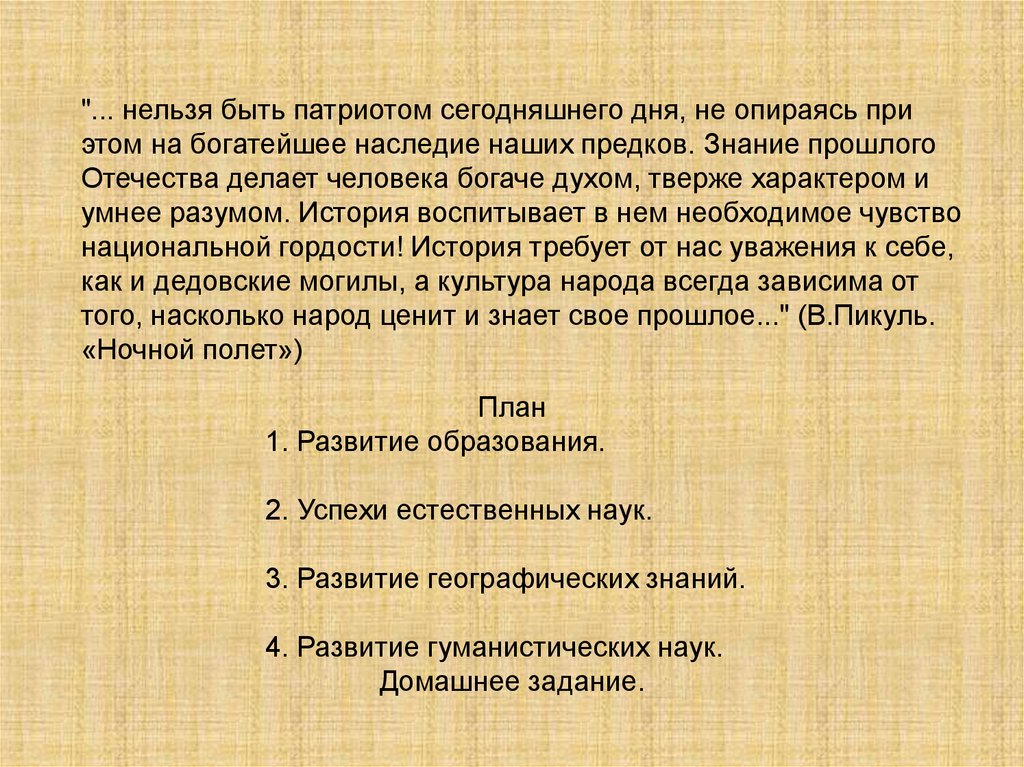 "... нельзя быть патриотом сегодняшнего дня, не опираясь при этом на богатейшее наследие наших предков. Знание прошлого Отечества делает человека богаче духом, тверже характером и умнее разумом. История воспитывает в нем необходимое чувство национальной гордости! История требует от нас уважения к себе, как и дедовские могилы, а культура народа всегда зависима от того, насколько народ ценит и знает свое прошлое..." (В.Пикуль. «Ночной полет»)

План
1. Развитие образования.

2. Успехи естественных наук.

3. Развитие географических знаний.

4. Развитие гуманистических наук.
Домашнее задание.